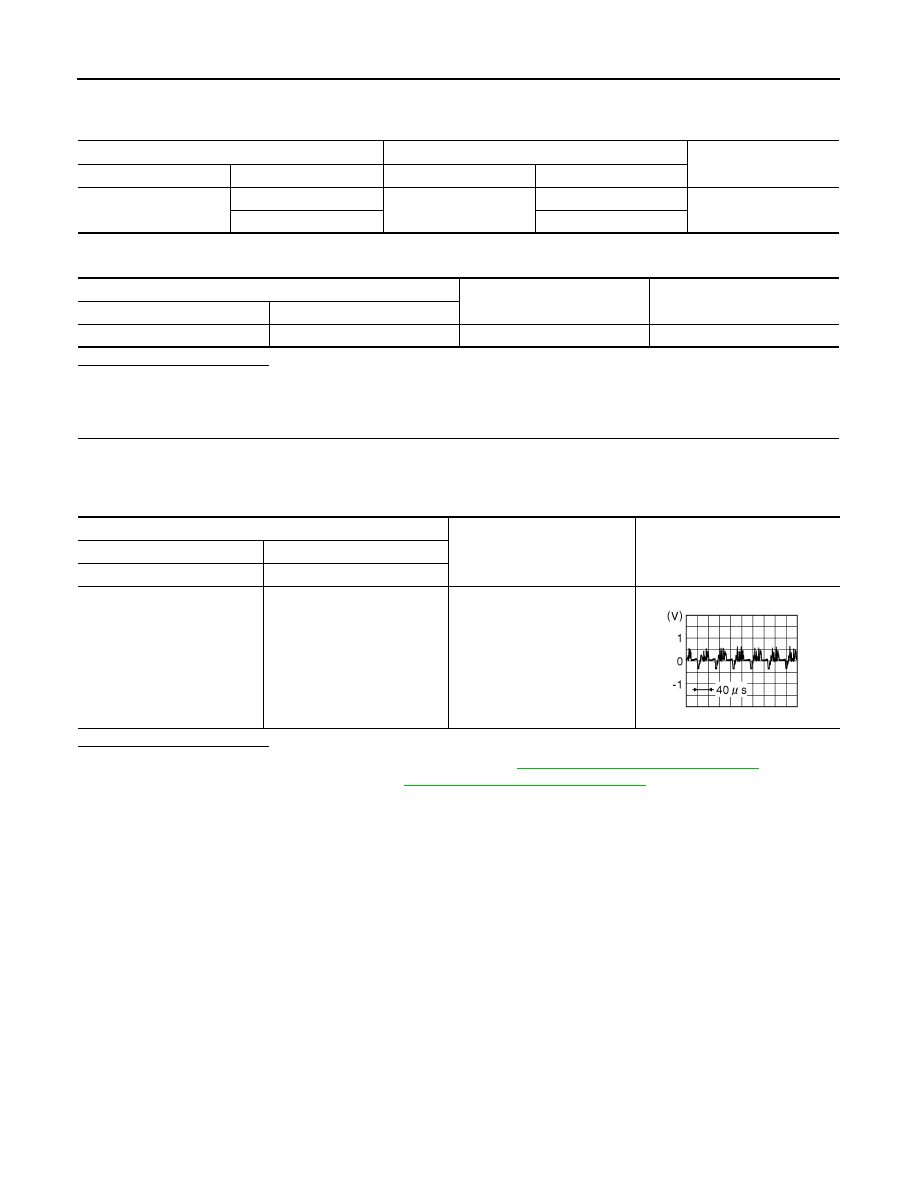 (V)
1
0
-1
40 $\mu$ s